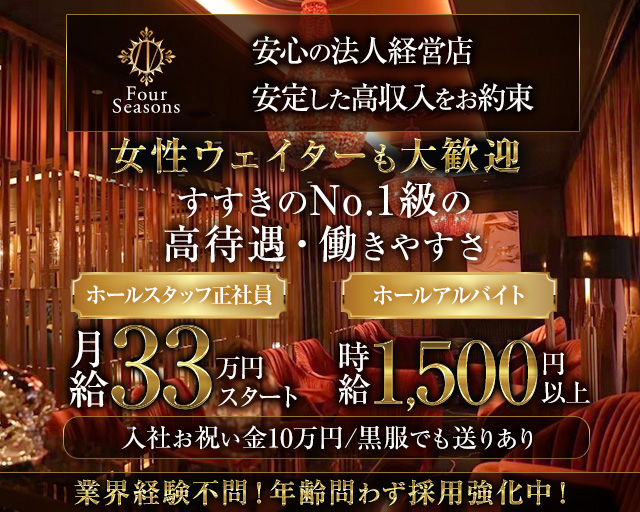 IV
Four Seasons

安心の法人経営店
安定した高収入をお約束

女性ウェイターも大歓迎
すすきのNo.1級の
高待遇・働きやすさ

ホールスタッフ正社員
月給33万円スタート

ホールアルバイト
時給1,500円以上

入社お祝い金10万円/黒服でも送りあり

業界経験不問！年齢問わず採用強化中！